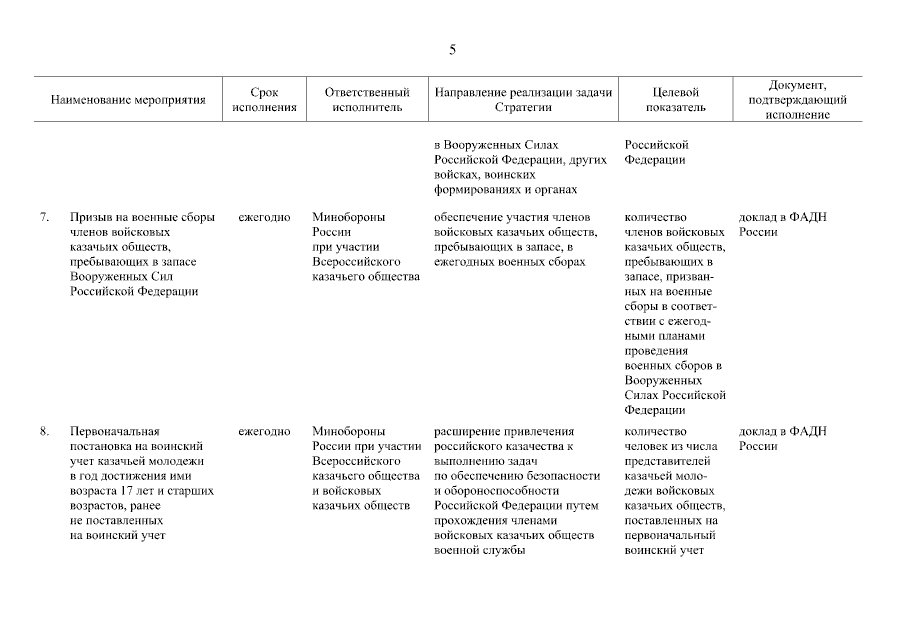 5

| | Наименование мероприятия | Срок исполнения | Ответственный исполнитель | Направление реализации задачи Стратегии | Целевой показатель | Документ, подтверждающий исполнение |
|---|---|---|---|---|---|---|
| | | | | в Вооруженных Силах Российской Федерации, других войсках, воинских формированиях и органах | Российской Федерации | |
| 7. | Призыв на военные сборы членов войсковых казачьих обществ, пребывающих в запасе Вооруженных Сил Российской Федерации | ежегодно | Минобороны России при участии Всероссийского казачьего общества | обеспечение участия членов войсковых казачьих обществ, пребывающих в запасе, в ежегодных военных сборах | количество членов войсковых казачьих обществ, пребывающих в запасе, призванных на военные сборы в соответствии с ежегодными планами проведения военных сборов в Вооруженных Силах Российской Федерации | доклад в ФАДН России |
| 8. | Первоначальная постановка на воинский учет казачьей молодежи в год достижения ими возраста 17 лет и старших возрастов, ранее не поставленных на воинский учет | ежегодно | Минобороны России при участии Всероссийского казачьего общества и войсковых казачьих обществ | расширение привлечения российского казачества к выполнению задач по обеспечению безопасности и обороноспособности Российской Федерации путем прохождения членами войсковых казачьих обществ военной службы | количество человек из числа представителей казачьей молодежи войсковых казачьих обществ, поставленных на первоначальный воинский учет | доклад в ФАДН России |